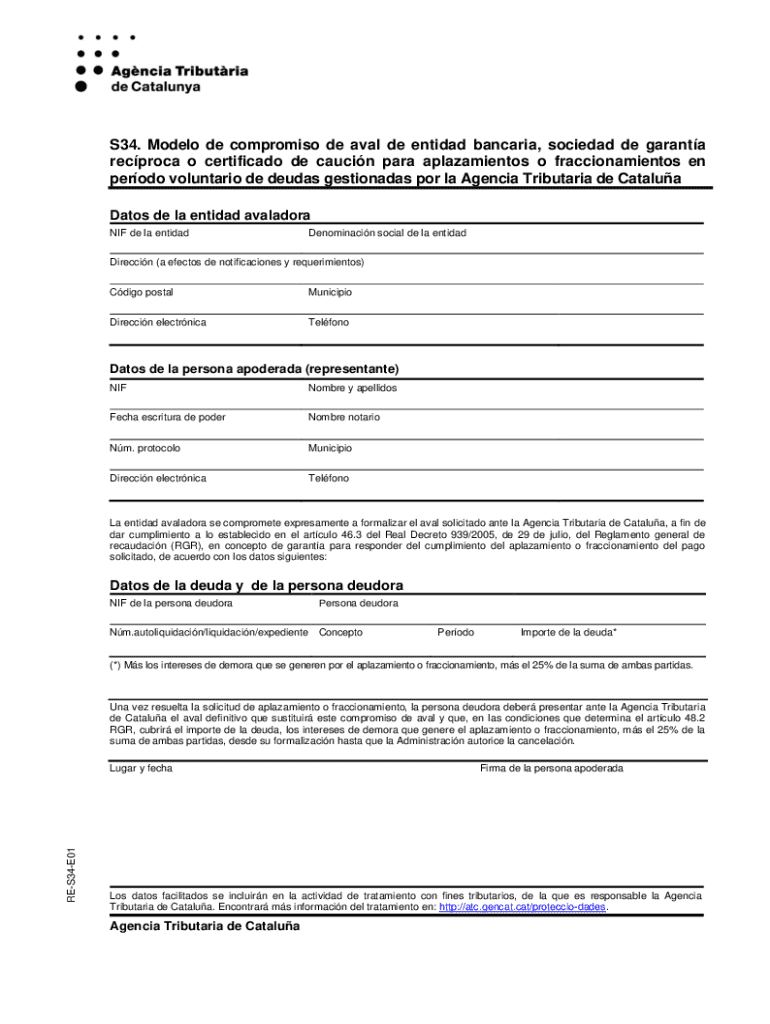 Agència Tributària de Catalunya

S34. Modelo de compromiso de aval de entidad bancaria, sociedad de garantía recíproca o certificado de caución para aplazamientos o fraccionamientos en período voluntario de deudas gestionadas por la Agencia Tributaria de Cataluña

Datos de la entidad avaladora

NIF de la entidad

Denominación social de la entidad

Dirección (a efectos de notificaciones y requerimientos)

Código postal

Municipio

Dirección electrónica

Teléfono

Datos de la persona apoderada (representante)

NIF

Nombre y apellidos

Fecha escritura de poder

Nombre notario

Núm. protocolo

Municipio

Dirección electrónica

Teléfono

La entidad avaladora se compromete expresamente a formalizar el aval solicitado ante la Agencia Tributaria de Cataluña, a fin de dar cumplimiento a lo establecido en el artículo 46.3 del Real Decreto 939/2005, de 29 de julio, del Reglamento general de recaudación (RGR), en concepto de garantía para responder del cumplimiento del aplazamiento o fraccionamiento del pago solicitado, de acuerdo con los datos siguientes:

Datos de la deuda y de la persona deudora

NIF de la persona deudora

Persona deudora

Núm.autoliquidación/liquidación/expediente

Concepto

Período

Importe de la deuda*

(*) Más los intereses de demora que se generen por el aplazamiento o fraccionamiento, más el 25% de la suma de ambas partidas.

Una vez resuelta la solicitud de aplazamiento o fraccionamiento, la persona deudora deberá presentar ante la Agencia Tributaria de Cataluña el aval definitivo que sustituirá este compromiso de aval y que, en las condiciones que determina el artículo 48.2 RGR, cubrirá el importe de la deuda, los intereses de demora que genere el aplazamiento o fraccionamiento, más el 25% de la suma de ambas partidas, desde su formalización hasta que la Administración autorice la cancelación.

Lugar y fecha

Firma de la persona apoderada

RE-S34-E01

Los datos facilitados se incluirán en la actividad de tratamiento con fines tributarios, de la que es responsable la Agencia Tributaria de Cataluña. Encontrará más información del tratamiento en: http://atc.gencat.cat/proteccio-dades.

Agencia Tributaria de Cataluña